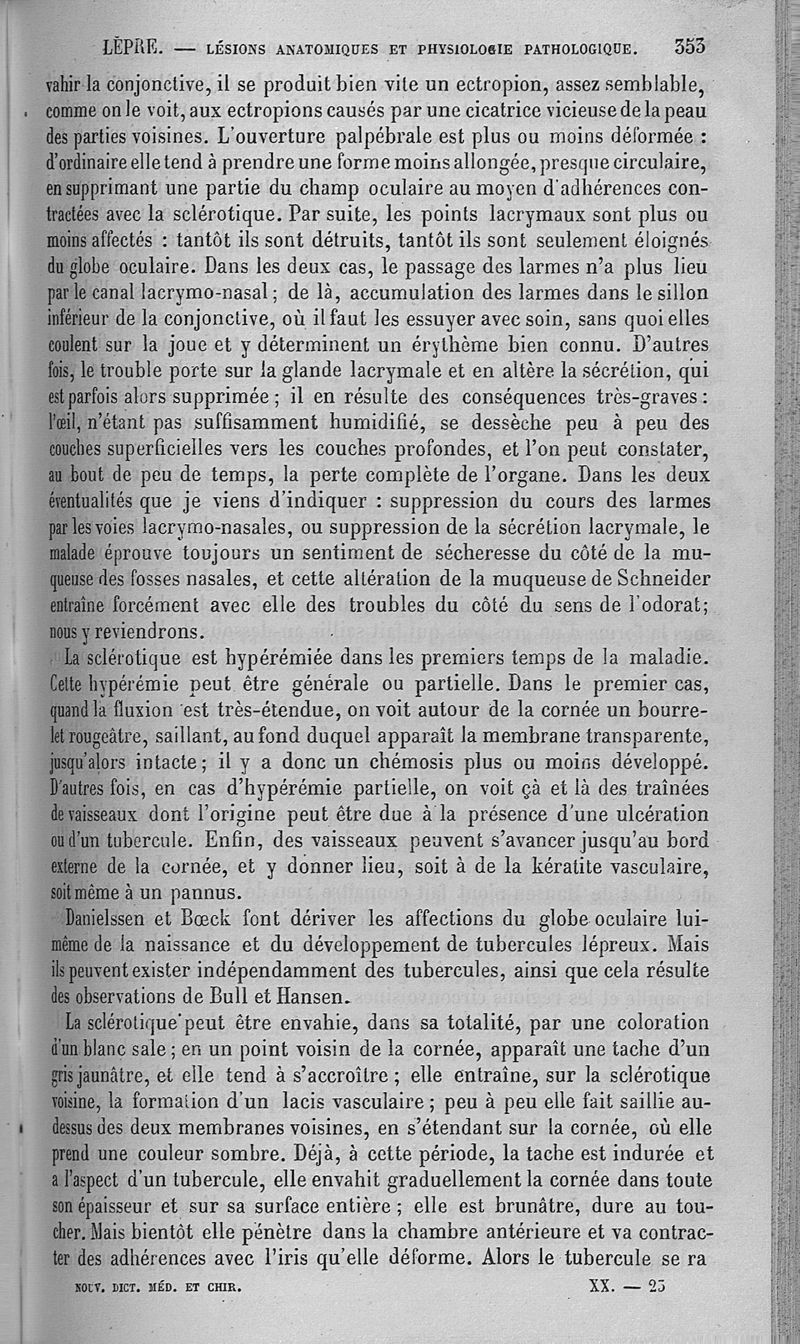 LÈPRE. — LÉSIONS ANATOMIQUES ET PHYSIOLOGIE PATHOLOGIQUE. 353

vahir la conjonctive, il se produit bien vite un ectropion, assez semblable, comme on le voit, aux ectropions causés par une cicatrice vicieuse de la peau des parties voisines. L'ouverture palpébrale est plus ou moins déformée : d'ordinaire elle tend à prendre une forme moins allongée, presque circulaire, en supprimant une partie du champ oculaire au moyen d'adhérences contractées avec la sclérotique. Par suite, les points lacrymaux sont plus ou moins affectés : tantôt ils sont détruits, tantôt ils sont seulement éloignés du globe oculaire. Dans les deux cas, le passage des larmes n'a plus lieu par le canal lacrymo-nasal ; de là, accumulation des larmes dans le sillon inférieur de la conjonctive, où il faut les essuyer avec soin, sans quoi elles coulent sur la joue et y déterminent un érythème bien connu. D'autres fois, le trouble porte sur la glande lacrymale et en altère la sécrétion, qui est parfois alors supprimée ; il en résulte des conséquences très-graves : l'œil, n'étant pas suffisamment humidifié, se dessèche peu à peu des couches superficielles vers les couches profondes, et l'on peut constater, au bout de peu de temps, la perte complète de l'organe. Dans les deux éventualités que je viens d'indiquer : suppression du cours des larmes par les voies lacrymo-nasales, ou suppression de la sécrétion lacrymale, le malade éprouve toujours un sentiment de sécheresse du côté de la muqueuse des fosses nasales, et cette altération de la muqueuse de Schneider entraîne forcément avec elle des troubles du côté du sens de l'odorat ; nous y reviendrons.

La sclérotique est hypérémiée dans les premiers temps de la maladie. Cette hypérémie peut être générale ou partielle. Dans le premier cas, quand la fluxion est très-étendue, on voit autour de la cornée un bourrelet rougeâtre, saillant, au fond duquel apparaît la membrane transparente, jusqu'alors intacte ; il y a donc un chémosis plus ou moins développé. D'autres fois, en cas d'hypérémie partielle, on voit çà et là des traînées de vaisseaux dont l'origine peut être due à la présence d'une ulcération ou d'un tubercule. Enfin, des vaisseaux peuvent s'avancer jusqu'au bord externe de la cornée, et y donner lieu, soit à de la kératite vasculaire, soit même à un pannus.

Danielssen et Bœck font dériver les affections du globe oculaire lui-même de la naissance et du développement de tubercules lépreux. Mais ils peuvent exister indépendamment des tubercules, ainsi que cela résulte des observations de Bull et Hansen.

La sclérotique peut être envahie, dans sa totalité, par une coloration d'un blanc sale ; en un point voisin de la cornée, apparaît une tache d'un gris jaunâtre, et elle tend à s'accroître ; elle entraîne, sur la sclérotique voisine, la formation d'un lacis vasculaire ; peu à peu elle fait saillie au-dessus des deux membranes voisines, en s'étendant sur la cornée, où elle prend une couleur sombre. Déjà, à cette période, la tache est indurée et a l'aspect d'un tubercule, elle envahit graduellement la cornée dans toute son épaisseur et sur sa surface entière ; elle est brunâtre, dure au toucher. Mais bientôt elle pénètre dans la chambre antérieure et va contracter des adhérences avec l'iris qu'elle déforme. Alors le tubercule se ra

NOUV. DICT. MÉD. ET CHIR. XX. — 23